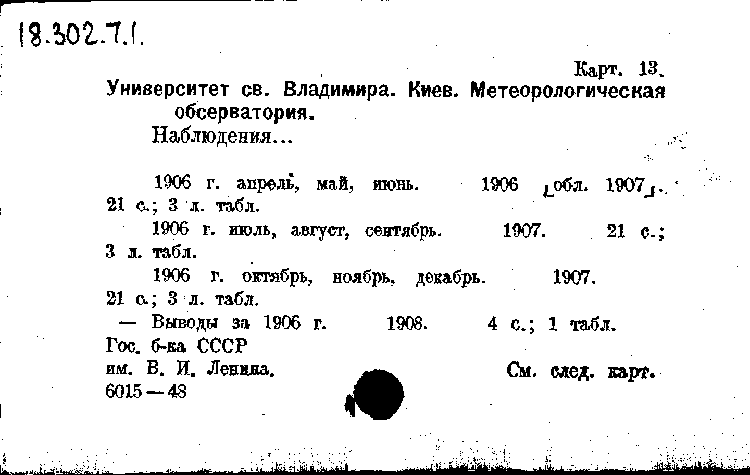 18.302.7.1.

Карт. 13.

Университет св. Владимира. Киев. Метеорологическая обсерватория.

Наблюдения...

1906 г. апрель, май, июнь. 1906 [обл. 1907]. 21 с.; 3 л. табл.

1906 г. июль, август, сентябрь. 1907. 21 с.; 3 л. табл.

1906 г. октябрь, ноябрь, декабрь. 1907. 21 с.; 3 л. табл.

— Выводы за 1906 г. 1908. 4 с.; 1 табл.

Гос. б-ка СССР им. В. И. Ленина. 6015—48

См. след. карт.